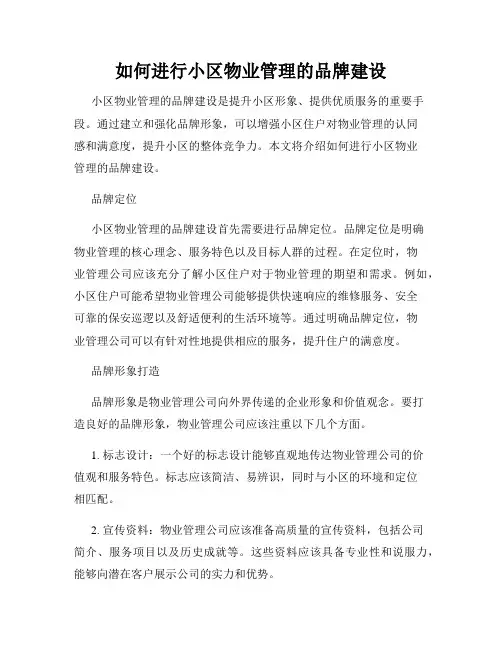 如何进行小区物业管理的品牌建设

小区物业管理的品牌建设是提升小区形象、提供优质服务的重要手段。通过建立和强化品牌形象，可以增强小区住户对物业管理的认同感和满意度，提升小区的整体竞争力。本文将介绍如何进行小区物业管理的品牌建设。

品牌定位

小区物业管理的品牌建设首先需要进行品牌定位。品牌定位是明确物业管理的核心理念、服务特色以及目标人群的过程。在定位时，物业管理公司应该充分了解小区住户对于物业管理的期望和需求。例如，小区住户可能希望物业管理公司能够提供快速响应的维修服务、安全可靠的保安巡逻以及舒适便利的生活环境等。通过明确品牌定位，物业管理公司可以有针对性地提供相应的服务，提升住户的满意度。

品牌形象打造

品牌形象是物业管理公司向外界传递的企业形象和价值观念。要打造良好的品牌形象，物业管理公司应该注重以下几个方面。

1. 标志设计：一个好的标志设计能够直观地传达物业管理公司的价值观和服务特色。标志应该简洁、易辨识，同时与小区的环境和定位相匹配。

2. 宣传资料：物业管理公司应该准备高质量的宣传资料，包括公司简介、服务项目以及历史成就等。这些资料应该具备专业性和说服力，能够向潜在客户展示公司的实力和优势。